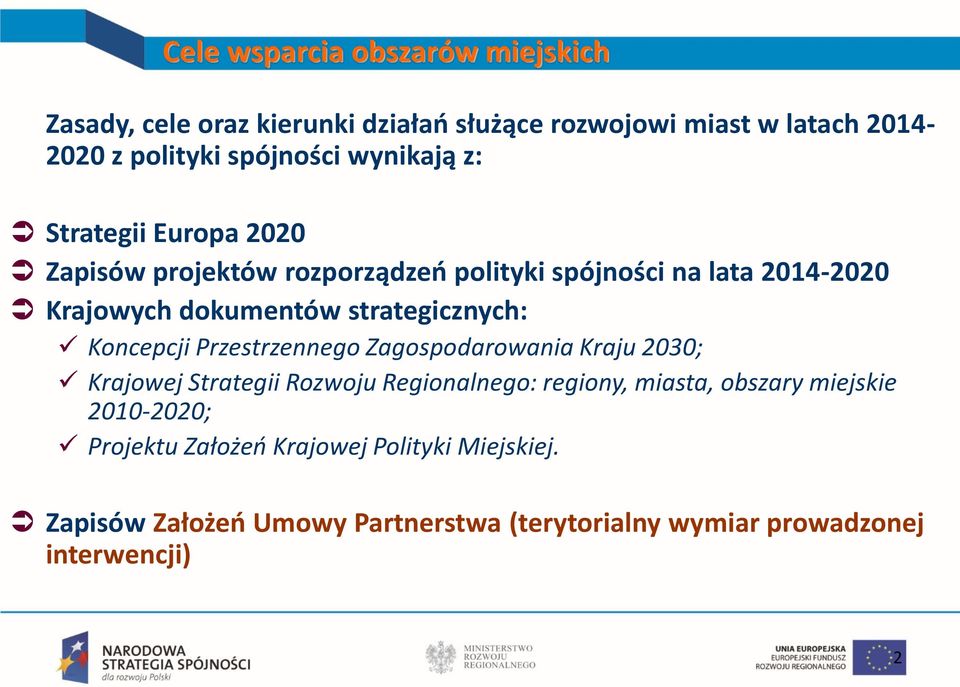 Cele wsparcia obszarów miejskich

Zasady, cele oraz kierunki działań służące rozwojowi miast w latach 2014-2020 z polityki spójności wynikają z:

➲ Strategii Europa 2020
➲ Zapisów projektów rozporządzeń polityki spójności na lata 2014-2020
➲ Krajowych dokumentów strategicznych:
✓ Koncepcji Przestrzennego Zagospodarowania Kraju 2030;
✓ Krajowej Strategii Rozwoju Regionalnego: regiony, miasta, obszary miejskie 2010-2020;
✓ Projektu Założeń Krajowej Polityki Miejskiej.

➲ Zapisów Założeń Umowy Partnerstwa (terytorialny wymiar prowadzonej interwencji)

NARODOWA STRATEGIA SPÓJNOŚCI dla rozwoju Polski

MINISTERSTWO ROZWOJU REGIONALNEGO

UNIA EUROPEJSKA EUROPEJSKI FUNDUSZ ROZWOJU REGIONALNEGO

2